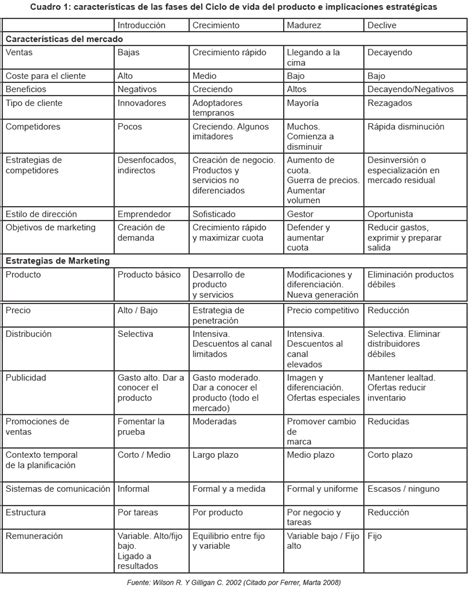 Cuadro 1: características de las fases del Ciclo de vida del producto e implicaciones estratégicas

| | Introducción | Crecimiento | Madurez | Declive |
|---|---|---|---|---|
| **Características del mercado** | | | | |
| Ventas | Bajas | Crecimiento rápido | Llegando a la cima | Decayendo |
| Coste para el cliente | Alto | Medio | Bajo | Bajo |
| Beneficios | Negativos | Creciendo | Altos | Decayendo/Negativos |
| Tipo de cliente | Innovadores | Adoptadores tempranos | Mayoría | Rezagados |
| Competidores | Pocos | Creciendo. Algunos imitadores | Muchos. Comienza a disminuir | Rápida disminución |
| Estrategias de competidores | Desenfocados, indirectos | Creación de negocio. Productos y servicios no diferenciados | Aumento de cuota. Guerra de precios. Aumentar volumen | Desinversión o especialización en mercado residual |
| Estilo de dirección | Emprendedor | Sofisticado | Gestor | Oportunista |
| Objetivos de marketing | Creación de demanda | Crecimiento rápido y maximizar cuota | Defender y aumentar cuota | Reducir gastos, exprimir y preparar salida |
| **Estrategias de Marketing** | | | | |
| Producto | Producto básico | Desarrollo de producto y servicios | Modificaciones y diferenciación. Nueva generación | Eliminación productos débiles |
| Precio | Alto / Bajo | Estrategia de penetración | Precio competitivo | Reducción |
| Distribución | Selectiva | Intensiva. Descuentos al canal limitados | Intensiva. Descuentos al canal elevados | Selectiva. Eliminar distribuidores débiles |
| Publicidad | Gasto alto. Dar a conocer el producto | Gasto moderado. Dar a conocer el producto (todo el mercado) | Imagen y diferenciación. Ofertas especiales | Mantener lealtad. Ofertas reducir inventario |
| Promociones de ventas | Fomentar la prueba | Moderadas | Promover cambio de marca | Reducidas |
| Contexto temporal de la planificación | Corto / Medio | Largo plazo | Medio plazo | Corto plazo |
| Sistemas de comunicación | Informal | Formal y a medida | Formal y uniforme | Escasos / ninguno |
| Estructura | Por tareas | Por producto | Por negocio y tareas | Reducción |
| Remuneración | Variable. Alto/fijo bajo. Ligado a resultados | Equilibrio entre fijo y variable | Variable bajo / Fijo alto | Fijo |

Fuente: Wilson R. Y Gilligan C. 2002 (Citado por Ferrer, Marta 2008)